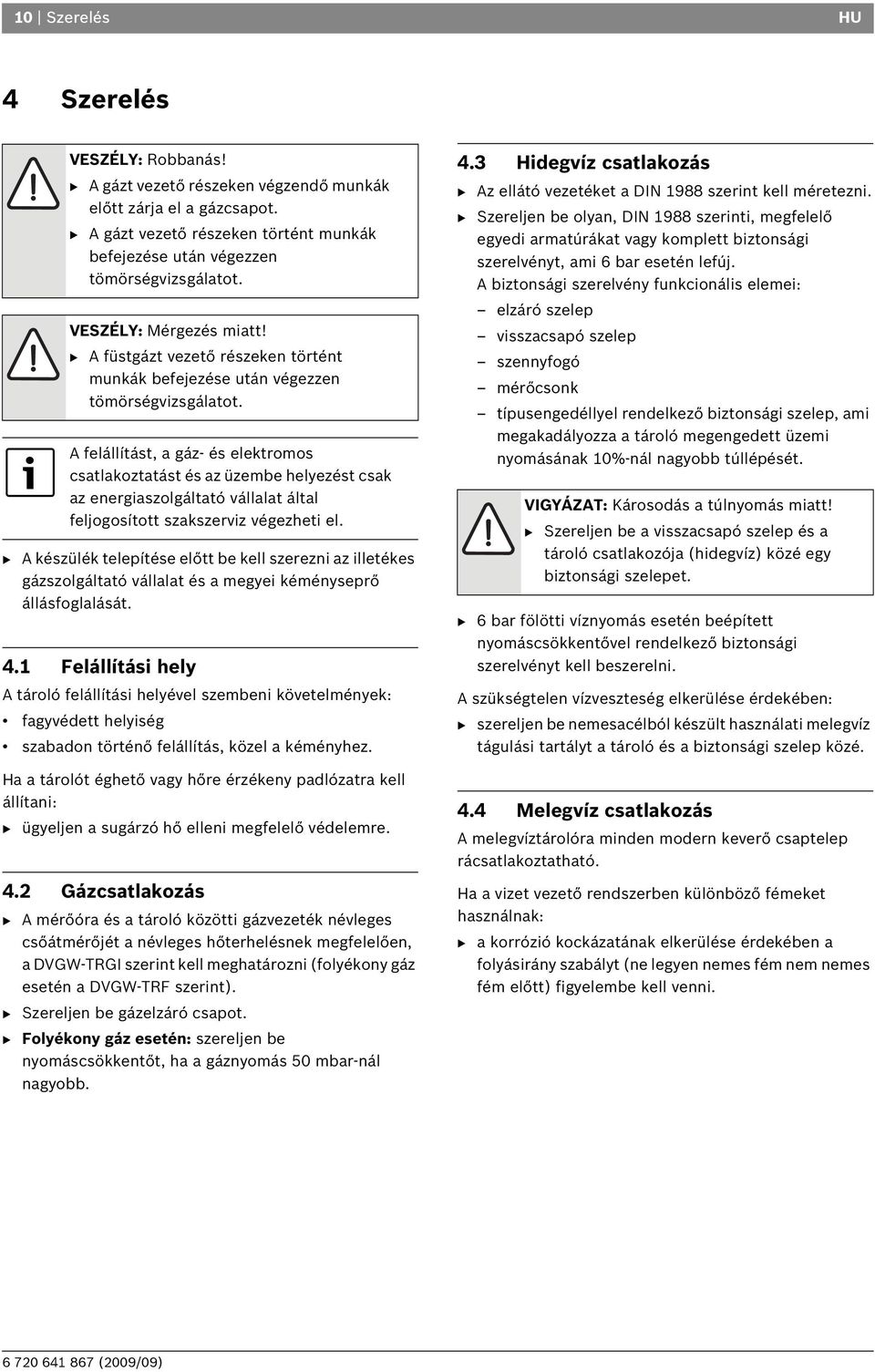 10 | Szerelés HU

4 Szerelés

VESZÉLY: Robbanás!
▶ A gázt vezető részeken végzendő munkák előtt zárja el a gázcsapot.
▶ A gázt vezető részeken történt munkák befejezése után végezzen tömörségvizsgálatot.

VESZÉLY: Mérgezés miatt!
▶ A füstgázt vezető részeken történt munkák befejezése után végezzen tömörségvizsgálatot.

A felállítást, a gáz- és elektromos csatlakoztatást és az üzembe helyezést csak az energiaszolgáltató vállalat által feljogosított szakszerviz végezheti el.

▶ A készülék telepítése előtt be kell szerezni az illetékes gázszolgáltató vállalat és a megyei kéményseprő állásfoglalását.

4.1 Felállítási hely

A tároló felállítási helyével szembeni követelmények:
• fagyvédett helyiség
• szabadon történő felállítás, közel a kéményhez.

Ha a tárolót éghető vagy hőre érzékeny padlózatra kell állítani:
▶ ügyeljen a sugárzó hő elleni megfelelő védelemre.

4.2 Gázcsatlakozás

▶ A mérőóra és a tároló közötti gázvezeték névleges csőátmérőjét a névleges hőterhelésnek megfelelően, a DVGW-TRGI szerint kell meghatározni (folyékony gáz esetén a DVGW-TRF szerint).
▶ Szereljen be gázelzáró csapot.
▶ Folyékony gáz esetén: szereljen be nyomáscsökkentőt, ha a gáznyomás 50 mbar-nál nagyobb.

4.3 Hidegvíz csatlakozás

▶ Az ellátó vezetéket a DIN 1988 szerint kell méretezni.
▶ Szereljen be olyan, DIN 1988 szerinti, megfelelő egyedi armatúrákat vagy komplett biztonsági szerelvényt, ami 6 bar esetén lefúj.
A biztonsági szerelvény funkcionális elemei:
– elzáró szelep
– visszacsapó szelep
– szennyfogó
– mérőcsonk
– típusengedéllyel rendelkező biztonsági szelep, ami megakadályozza a tároló megengedett üzemi nyomásának 10%-nál nagyobb túllépését.

VIGYÁZAT: Károsodás a túlnyomás miatt!
▶ Szereljen be a visszacsapó szelep és a tároló csatlakozója (hidegvíz) közé egy biztonsági szelepet.

▶ 6 bar fölötti víznyomás esetén beépített nyomáscsökkentővel rendelkező biztonsági szerelvényt kell beszerelni.

A szükségtelen vízveszteség elkerülése érdekében:
▶ szereljen be nemesacélból készült használati melegvíz tágulási tartályt a tároló és a biztonsági szelep közé.

4.4 Melegvíz csatlakozás

A melegvíztárolóra minden modern keverő csaptelep rácsatlakoztatható.

Ha a vizet vezető rendszerben különböző fémeket használnak:
▶ a korrózió kockázatának elkerülése érdekében a folyásirány szabályt (ne legyen nemes fém nem nemes fém előtt) figyelembe kell venni.

6 720 641 867 (2009/09)